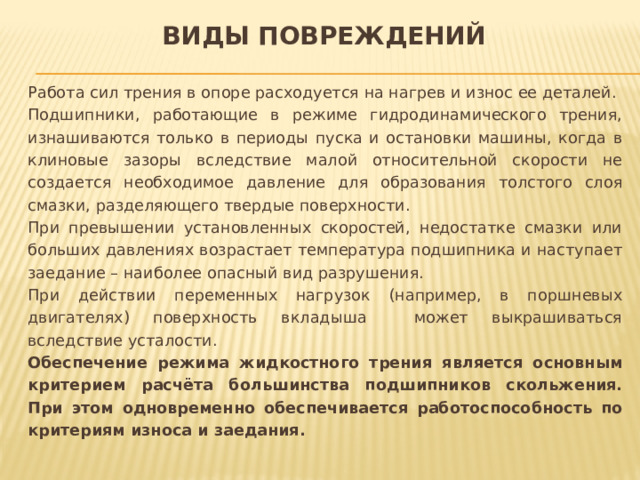 ВИДЫ ПОВРЕЖДЕНИЙ

Работа сил трения в опоре расходуется на нагрев и износ ее деталей.

Подшипники, работающие в режиме гидродинамического трения, изнашиваются только в периоды пуска и остановки машины, когда в клиновые зазоры вследствие малой относительной скорости не создается необходимое давление для образования толстого слоя смазки, разделяющего твердые поверхности.

При превышении установленных скоростей, недостатке смазки или больших давлениях возрастает температура подшипника и наступает заедание – наиболее опасный вид разрушения.

При действии переменных нагрузок (например, в поршневых двигателях) поверхность вкладыша может выкрашиваться вследствие усталости.

Обеспечение режима жидкостного трения является основным критерием расчёта большинства подшипников скольжения. При этом одновременно обеспечивается работоспособность по критериям износа и заедания.